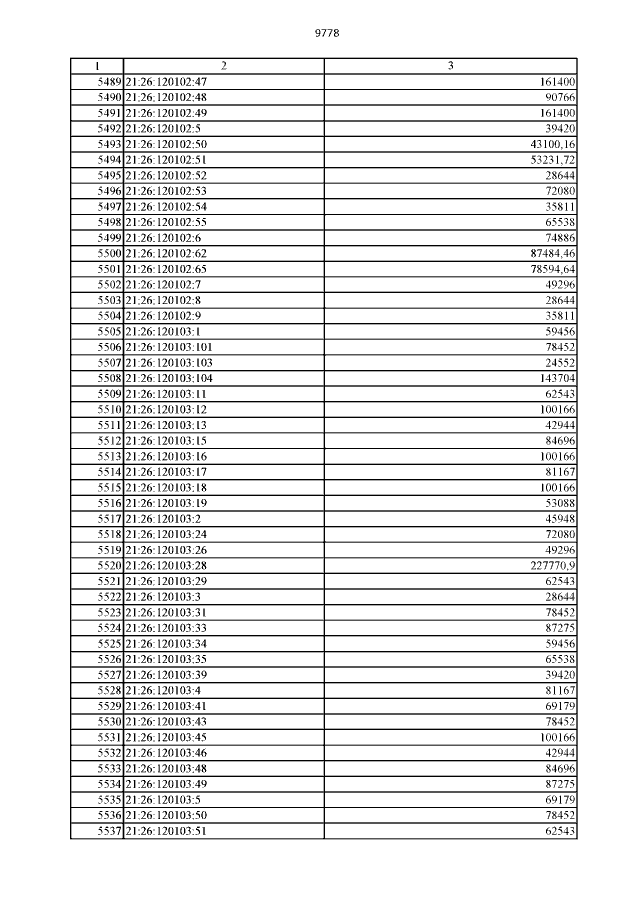 9778

| 1 | 2 | 3 |
|---|---|---|
| 5489 | 21:26:120102:47 | 161400 |
| 5490 | 21:26:120102:48 | 90766 |
| 5491 | 21:26:120102:49 | 161400 |
| 5492 | 21:26:120102:5 | 39420 |
| 5493 | 21:26:120102:50 | 43100,16 |
| 5494 | 21:26:120102:51 | 53231,72 |
| 5495 | 21:26:120102:52 | 28644 |
| 5496 | 21:26:120102:53 | 72080 |
| 5497 | 21:26:120102:54 | 35811 |
| 5498 | 21:26:120102:55 | 65538 |
| 5499 | 21:26:120102:6 | 74886 |
| 5500 | 21:26:120102:62 | 87484,46 |
| 5501 | 21:26:120102:65 | 78594,64 |
| 5502 | 21:26:120102:7 | 49296 |
| 5503 | 21:26:120102:8 | 28644 |
| 5504 | 21:26:120102:9 | 35811 |
| 5505 | 21:26:120103:1 | 59456 |
| 5506 | 21:26:120103:101 | 78452 |
| 5507 | 21:26:120103:103 | 24552 |
| 5508 | 21:26:120103:104 | 143704 |
| 5509 | 21:26:120103:11 | 62543 |
| 5510 | 21:26:120103:12 | 100166 |
| 5511 | 21:26:120103:13 | 42944 |
| 5512 | 21:26:120103:15 | 84696 |
| 5513 | 21:26:120103:16 | 100166 |
| 5514 | 21:26:120103:17 | 81167 |
| 5515 | 21:26:120103:18 | 100166 |
| 5516 | 21:26:120103:19 | 53088 |
| 5517 | 21:26:120103:2 | 45948 |
| 5518 | 21:26:120103:24 | 72080 |
| 5519 | 21:26:120103:26 | 49296 |
| 5520 | 21:26:120103:28 | 227770,9 |
| 5521 | 21:26:120103:29 | 62543 |
| 5522 | 21:26:120103:3 | 28644 |
| 5523 | 21:26:120103:31 | 78452 |
| 5524 | 21:26:120103:33 | 87275 |
| 5525 | 21:26:120103:34 | 59456 |
| 5526 | 21:26:120103:35 | 65538 |
| 5527 | 21:26:120103:39 | 39420 |
| 5528 | 21:26:120103:4 | 81167 |
| 5529 | 21:26:120103:41 | 69179 |
| 5530 | 21:26:120103:43 | 78452 |
| 5531 | 21:26:120103:45 | 100166 |
| 5532 | 21:26:120103:46 | 42944 |
| 5533 | 21:26:120103:48 | 84696 |
| 5534 | 21:26:120103:49 | 87275 |
| 5535 | 21:26:120103:5 | 69179 |
| 5536 | 21:26:120103:50 | 78452 |
| 5537 | 21:26:120103:51 | 62543 |